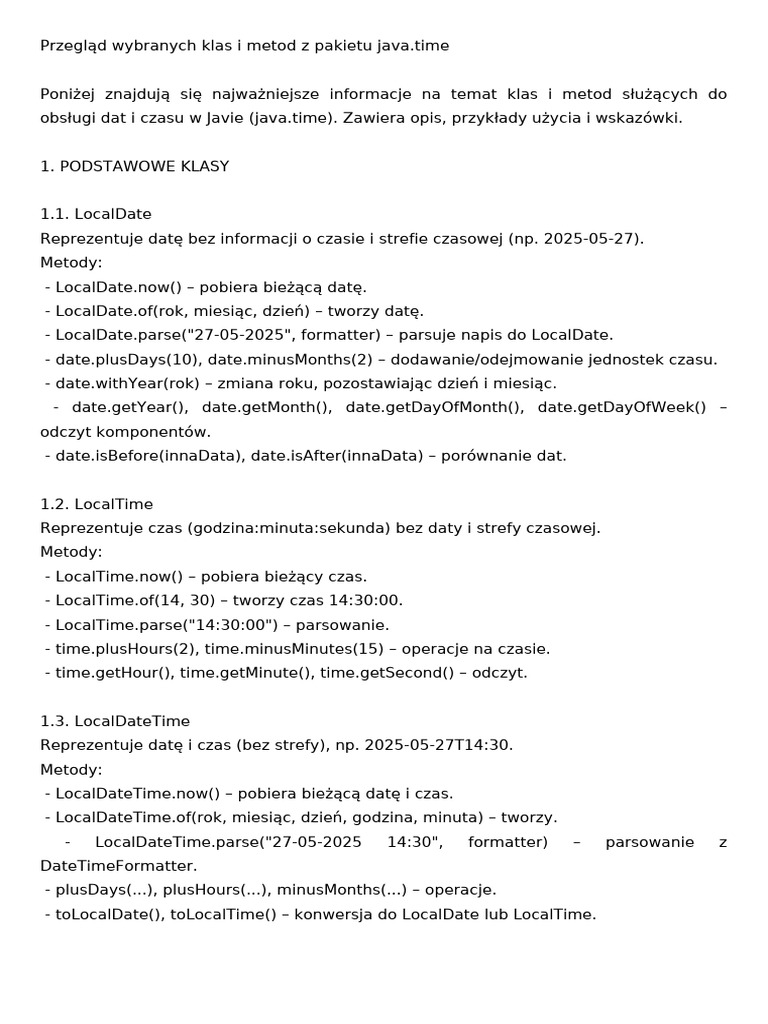 Przegląd wybranych klas i metod z pakietu java.time

Poniżej znajdują się najważniejsze informacje na temat klas i metod służących do obsługi dat i czasu w Javie (java.time). Zawiera opis, przykłady użycia i wskazówki.

1. PODSTAWOWE KLASY

1.1. LocalDate
Reprezentuje datę bez informacji o czasie i strefie czasowej (np. 2025-05-27).
Metody:
 - LocalDate.now() – pobiera bieżącą datę.
 - LocalDate.of(rok, miesiąc, dzień) – tworzy datę.
 - LocalDate.parse("27-05-2025", formatter) – parsuje napis do LocalDate.
 - date.plusDays(10), date.minusMonths(2) – dodawanie/odejmowanie jednostek czasu.
 - date.withYear(rok) – zmiana roku, pozostawiając dzień i miesiąc.
 - date.getYear(), date.getMonth(), date.getDayOfMonth(), date.getDayOfWeek() – odczyt komponentów.
 - date.isBefore(innaData), date.isAfter(innaData) – porównanie dat.

1.2. LocalTime
Reprezentuje czas (godzina:minuta:sekunda) bez daty i strefy czasowej.
Metody:
 - LocalTime.now() – pobiera bieżący czas.
 - LocalTime.of(14, 30) – tworzy czas 14:30:00.
 - LocalTime.parse("14:30:00") – parsowanie.
 - time.plusHours(2), time.minusMinutes(15) – operacje na czasie.
 - time.getHour(), time.getMinute(), time.getSecond() – odczyt.

1.3. LocalDateTime
Reprezentuje datę i czas (bez strefy), np. 2025-05-27T14:30.
Metody:
 - LocalDateTime.now() – pobiera bieżącą datę i czas.
 - LocalDateTime.of(rok, miesiąc, dzień, godzina, minuta) – tworzy.
 - LocalDateTime.parse("27-05-2025 14:30", formatter) – parsowanie z DateTimeFormatter.
 - plusDays(...), plusHours(...), minusMonths(...) – operacje.
 - toLocalDate(), toLocalTime() – konwersja do LocalDate lub LocalTime.